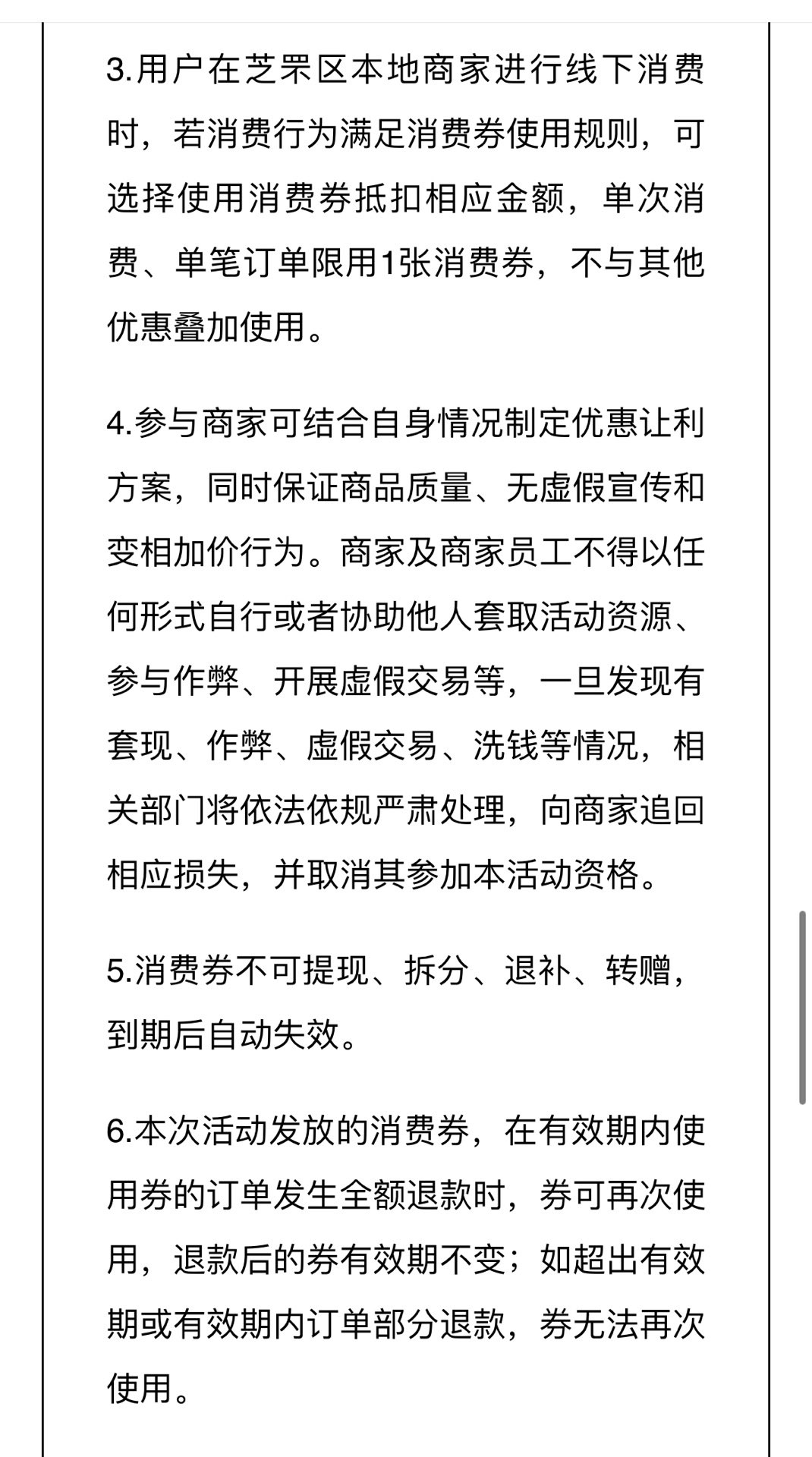 3.用户在芝罘区本地商家进行线下消费时，若消费行为满足消费券使用规则，可选择使用消费券抵扣相应金额，单次消费、单笔订单限用1张消费券，不与其他优惠叠加使用。

4.参与商家可结合自身情况制定优惠让利方案，同时保证商品质量、无虚假宣传和变相加价行为。商家及商家员工不得以任何形式自行或者协助他人套取活动资源、参与作弊、开展虚假交易等，一旦发现有套现、作弊、虚假交易、洗钱等情况，相关部门将依法依规严肃处理，向商家追回相应损失，并取消其参加本活动资格。

5.消费券不可提现、拆分、退补、转赠，到期后自动失效。

6.本次活动发放的消费券，在有效期内使用券的订单发生全额退款时，券可再次使用，退款后的券有效期不变；如超出有效期或有效期内订单部分退款，券无法再次使用。